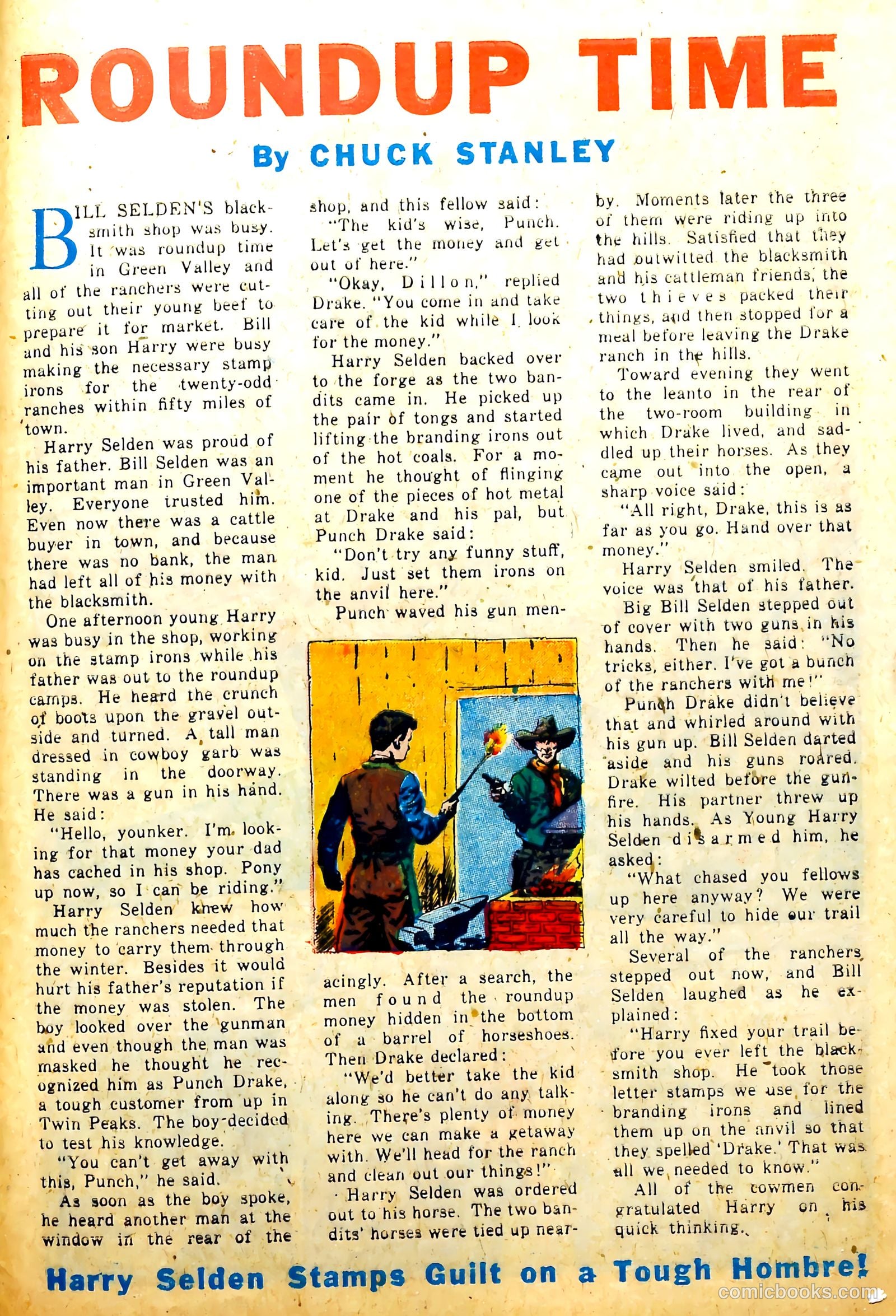 ROUNDUP TIME

By CHUCK STANLEY

BILL SELDEN'S blacksmith shop was busy. It was roundup time in Green Valley and all of the ranchers were cutting out their young beef to prepare it for market. Bill and his son Harry were busy making the necessary stamp irons for the twenty-odd ranches within fifty miles of town.

Harry Selden was proud of his father. Bill Selden was an important man in Green Valley. Everyone trusted him. Even now there was a cattle buyer in town, and because there was no bank, the man had left all of his money with the blacksmith.

One afternoon young Harry was busy in the shop, working on the stamp irons while his father was out to the roundup camps. He heard the crunch of boots upon the gravel outside and turned. A tall man dressed in cowboy garb was standing in the doorway. There was a gun in his hand. He said:

"Hello, younker. I'm looking for that money your dad has cached in his shop. Pony up now, so I can be riding."

Harry Selden knew how much the ranchers needed that money to carry them through the winter. Besides it would hurt his father's reputation if the money was stolen. The boy looked over the gunman and even though the man was masked he thought he recognized him as Punch Drake, a tough customer from up in Twin Peaks. The boy decided to test his knowledge.

"You can't get away with this, Punch," he said.

As soon as the boy spoke, he heard another man at the window in the rear of the shop, and this fellow said:

"The kid's wise, Punch. Let's get the money and get out of here."

"Okay, Dillon," replied Drake. "You come in and take care of the kid while I look for the money."

Harry Selden backed over to the forge as the two bandits came in. He picked up the pair of tongs and started lifting the branding irons out of the hot coals. For a moment he thought of flinging one of the pieces of hot metal at Drake and his pal, but Punch Drake said:

"Don't try any funny stuff, kid. Just set them irons on the anvil here."

Punch waved his gun menacingly. After a search, the men found the roundup money hidden in the bottom of a barrel of horseshoes. Then Drake declared:

"We'd better take the kid along so he can't do any talking. There's plenty of money here we can make a getaway with. We'll head for the ranch and clean out our things!"

Harry Selden was ordered out to his horse. The two bandits' horses were tied up nearby. Moments later the three of them were riding up into the hills. Satisfied that they had outwitted the blacksmith and his cattleman friends, the two thieves packed their things, and then stopped for a meal before leaving the Drake ranch in the hills.

Toward evening they went to the leanto in the rear of the two-room building in which Drake lived, and saddled up their horses. As they came out into the open, a sharp voice said:

"All right, Drake, this is as far as you go. Hand over that money."

Harry Selden smiled. The voice was that of his father.

Big Bill Selden stepped out of cover with two guns in his hands. Then he said: "No tricks, either. I've got a bunch of the ranchers with me!"

Punch Drake didn't believe that and whirled around with his gun up. Bill Selden darted aside and his guns roared. Drake wilted before the gunfire. His partner threw up his hands. As Young Harry Selden disarmed him, he asked:

"What chased you fellows up here anyway? We were very careful to hide our trail all the way."

Several of the ranchers stepped out now, and Bill Selden laughed as he explained:

"Harry fixed your trail before you ever left the blacksmith shop. He took those letter stamps we use for the branding irons and lined them up on the anvil so that they spelled 'Drake.' That was all we needed to know."

All of the cowmen congratulated Harry on his quick thinking.

Harry Selden Stamps Guilt on a Tough Hombre!

comicbooks.com